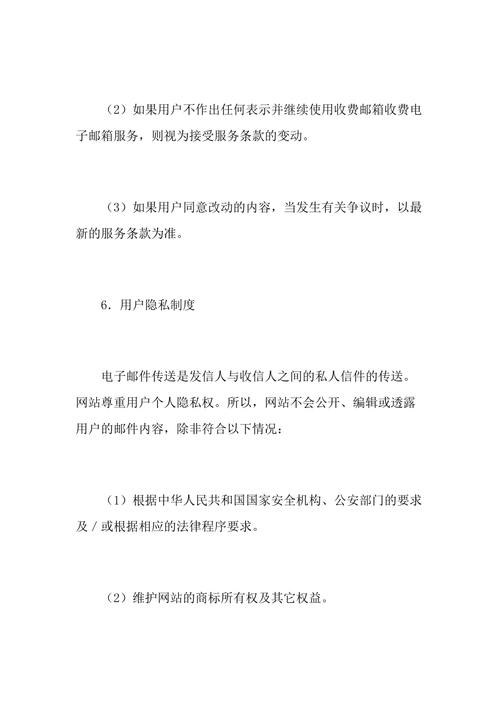 （2）如果用户不作出任何表示并继续使用收费邮箱收费电子邮箱服务，则视为接受服务条款的变动。

（3）如果用户同意改动的内容，当发生有关争议时，以最新的服务条款为准。

6．用户隐私制度

电子邮件传送是发信人与收信人之间的私人信件的传送。网站尊重用户个人隐私权。所以，网站不会公开、编辑或透露用户的邮件内容，除非符合以下情况：

（1）根据中华人民共和国国家安全机构、公安部门的要求及／或根据相应的法律程序要求。

（2）维护网站的商标所有权及其它权益。